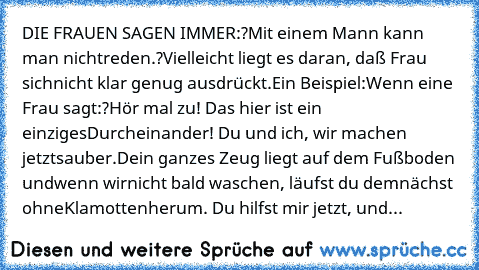 DIE FRAUEN SAGEN IMMER:?Mit einem Mann kann man nichtreden.?Vielleicht liegt es daran, daß Frau sichnicht klar genug ausdrückt.Ein Beispiel:Wenn eine Frau sagt:?Hör mal zu! Das hier ist ein einzigesDurcheinander! Du und ich, wir machen jetztsauber.Dein ganzes Zeug liegt auf dem Fußboden undwenn wirnicht bald waschen, läufst du demnächst ohneKlamottenherum. Du hilfst mir jetzt, und...

Diesen und weitere Sprüche auf www.sprüche.cc